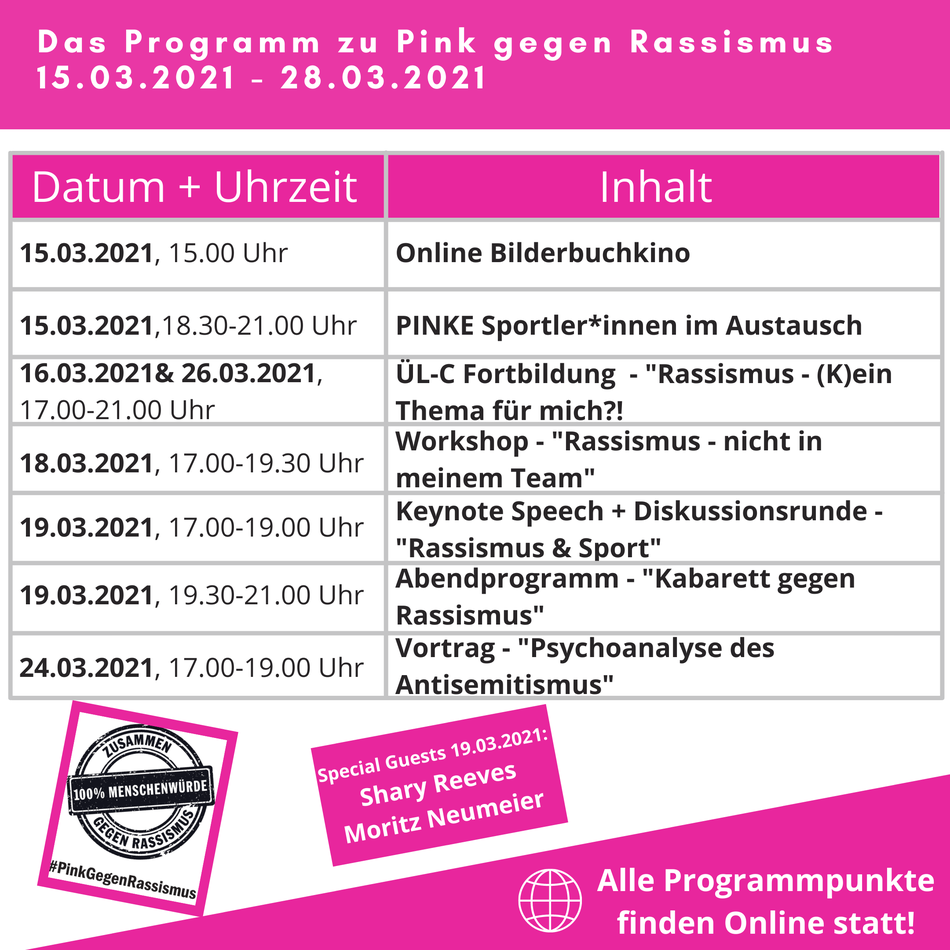 Das Programm zu Pink gegen Rassismus
15.03.2021 - 28.03.2021

| Datum + Uhrzeit | Inhalt |
|---|---|
| 15.03.2021, 15.00 Uhr | Online Bilderbuchkino |
| 15.03.2021,18.30-21.00 Uhr | PINKE Sportler*innen im Austausch |
| 16.03.2021& 26.03.2021, 17.00-21.00 Uhr | ÜL-C Fortbildung - "Rassismus - (K)ein Thema für mich?! |
| 18.03.2021, 17.00-19.30 Uhr | Workshop - "Rassismus - nicht in meinem Team" |
| 19.03.2021, 17.00-19.00 Uhr | Keynote Speech + Diskussionsrunde - "Rassismus & Sport" |
| 19.03.2021, 19.30-21.00 Uhr | Abendprogramm - "Kabarett gegen Rassismus" |
| 24.03.2021, 17.00-19.00 Uhr | Vortrag - "Psychoanalyse des Antisemitismus" |

ZUSAMMEN
100% MENSCHENWÜRDE
GEGEN RASSISMUS
#PinkGegenRassismus

Special Guests 19.03.2021:
Shary Reeves
Moritz Neumeier

Alle Programmpunkte finden Online statt!